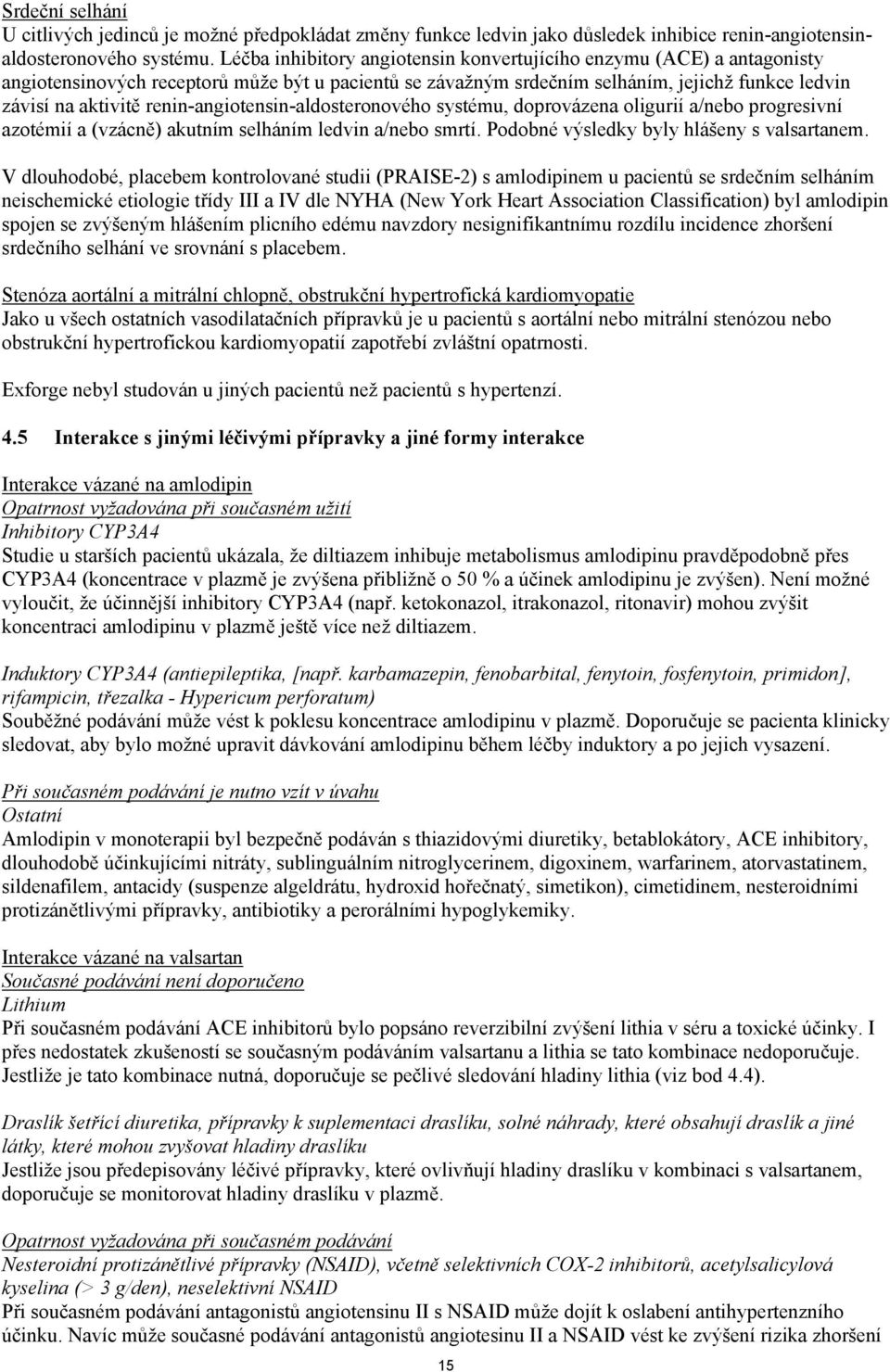 Srdeční selhání
U citlivých jedinců je možné předpokládat změny funkce ledvin jako důsledek inhibice renin-angiotensin-aldosteronového systému. Léčba inhibitory angiotensin konvertujícího enzymu (ACE) a antagonisty angiotensinových receptorů může být u pacientů se závažným srdečním selháním, jejichž funkce ledvin závisí na aktivitě renin-angiotensin-aldosteronového systému, doprovázena oligurií a/nebo progresivní azotémií a (vzácně) akutním selháním ledvin a/nebo smrtí. Podobné výsledky byly hlášeny s valsartanem.

V dlouhodobé, placebem kontrolované studii (PRAISE-2) s amlodipinem u pacientů se srdečním selháním neischemické etiologie třídy III a IV dle NYHA (New York Heart Association Classification) byl amlodipin spojen se zvýšeným hlášením plicního edému navzdory nesignifikantnímu rozdílu incidence zhoršení srdečního selhání ve srovnání s placebem.

Stenóza aortální a mitrální chlopně, obstrukční hypertrofická kardiomyopatie
Jako u všech ostatních vasodilatačních přípravků je u pacientů s aortální nebo mitrální stenózou nebo obstrukční hypertrofickou kardiomyopatií zapotřebí zvláštní opatrnosti.

Exforge nebyl studován u jiných pacientů než pacientů s hypertenzí.

4.5 Interakce s jinými léčivými přípravky a jiné formy interakce

Interakce vázané na amlodipin
Opatrnost vyžadována při současném užití
Inhibitory CYP3A4
Studie u starších pacientů ukázala, že diltiazem inhibuje metabolismus amlodipinu pravděpodobně přes CYP3A4 (koncentrace v plazmě je zvýšena přibližně o 50 % a účinek amlodipinu je zvýšen). Není možné vyloučit, že účinnější inhibitory CYP3A4 (např. ketokonazol, itrakonazol, ritonavir) mohou zvýšit koncentraci amlodipinu v plazmě ještě více než diltiazem.

Induktory CYP3A4 (antiepileptika, [např. karbamazepin, fenobarbital, fenytoin, fosfenytoin, primidon], rifampicin, třezalka - Hypericum perforatum)
Souběžné podávání může vést k poklesu koncentrace amlodipinu v plazmě. Doporučuje se pacienta klinicky sledovat, aby bylo možné upravit dávkování amlodipinu během léčby induktory a po jejich vysazení.

Při současném podávání je nutno vzít v úvahu
Ostatní
Amlodipin v monoterapii byl bezpečně podáván s thiazidovými diuretiky, betablokátory, ACE inhibitory, dlouhodobě účinkujícími nitráty, sublinguálním nitroglycerinem, digoxinem, warfarinem, atorvastatinem, sildenafilem, antacidy (suspenze algeldrátu, hydroxid hořečnatý, simetikon), cimetidinem, nesteroidními protizánětlivými přípravky, antibiotiky a perorálními hypoglykemiky.

Interakce vázané na valsartan
Současné podávání není doporučeno
Lithium
Při současném podávání ACE inhibitorů bylo popsáno reverzibilní zvýšení lithia v séru a toxické účinky. I přes nedostatek zkušeností se současným podáváním valsartanu a lithia se tato kombinace nedoporučuje. Jestliže je tato kombinace nutná, doporučuje se pečlivé sledování hladiny lithia (viz bod 4.4).

Draslík šetřící diuretika, přípravky k suplementaci draslíku, solné náhrady, které obsahují draslík a jiné látky, které mohou zvyšovat hladiny draslíku
Jestliže jsou předepisovány léčivé přípravky, které ovlivňují hladiny draslíku v kombinaci s valsartanem, doporučuje se monitorovat hladiny draslíku v plazmě.

Opatrnost vyžadována při současném podávání
Nesteroidní protizánětlivé přípravky (NSAID), včetně selektivních COX-2 inhibitorů, acetylsalicylová kyselina (> 3 g/den), neselektivní NSAID
Při současném podávání antagonistů angiotensinu II s NSAID může dojít k oslabení antihypertenzního účinku. Navíc může současné podávání antagonistů angiotesinu II a NSAID vést ke zvýšení rizika zhoršení

15